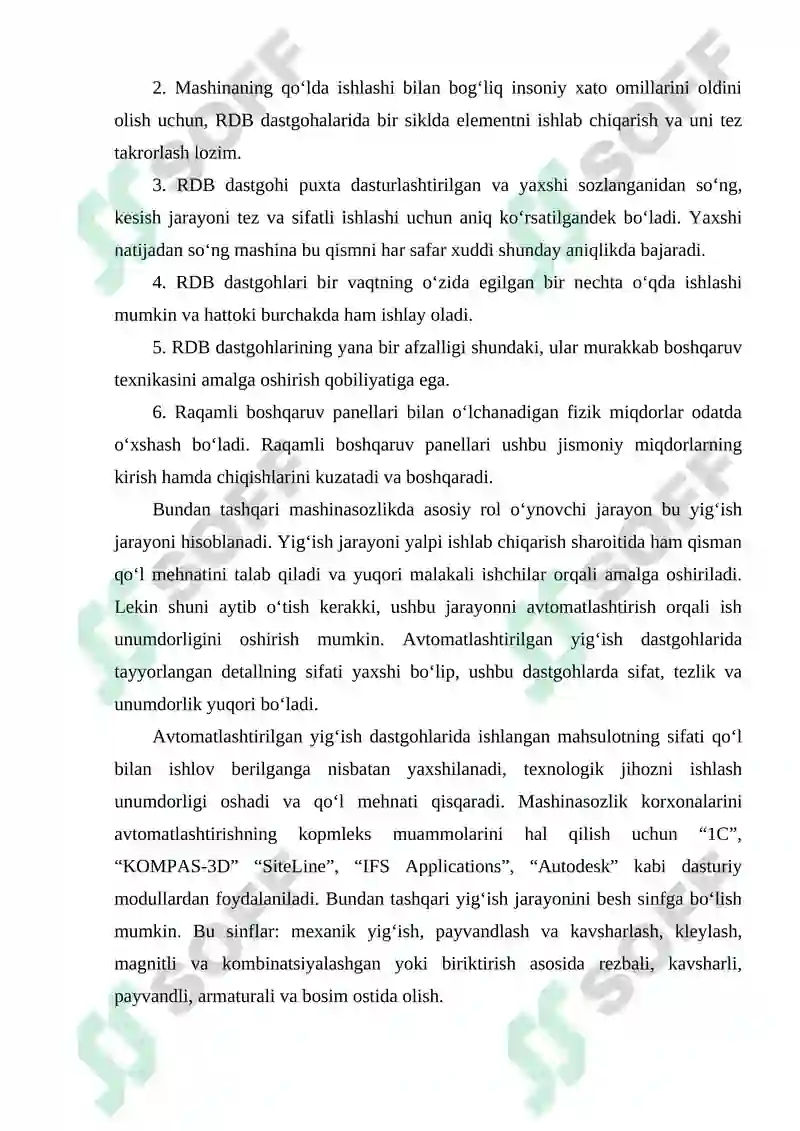 2. Mashinaning qo'lda ishlashi bilan bog'liq insoniy xato omillarini oldini olish uchun, RDB dastgohalarida bir siklda elementni ishlab chiqarish va uni tez takrorlash lozim.

3. RDB dastgohi puxta dasturlashtirilgan va yaxshi sozlanganidan so'ng, kesish jarayoni tez va sifatli ishlashi uchun aniq ko'rsatilgandek bo'ladi. Yaxshi natijadan so'ng mashina bu qismni har safar xuddi shunday aniqlikda bajaradi.

4. RDB dastgohlari bir vaqtning o'zida egilgan bir nechta o'qda ishlashi mumkin va hattoki burchakda ham ishlay oladi.

5. RDB dastgohlarining yana bir afzalligi shundaki, ular murakkab boshqaruv texnikasini amalga oshirish qobiliyatiga ega.

6. Raqamli boshqaruv panellari bilan o'lchanadigan fizik miqdorlar odatda o'xshash bo'ladi. Raqamli boshqaruv panellari ushbu jismoniy miqdorlarning kirish hamda chiqishlarini kuzatadi va boshqaradi.

Bundan tashqari mashinasozlikda asosiy rol o'ynovchi jarayon bu yig'ish jarayoni hisoblanadi. Yig'ish jarayoni yalpi ishlab chiqarish sharoitida ham qisman qo'l mehnatini talab qiladi va yuqori malakali ishchilar orqali amalga oshiriladi. Lekin shuni aytib o'tish kerakki, ushbu jarayonni avtomatlashtirish orqali ish unumdorligini oshirish mumkin. Avtomatlashtirilgan yig'ish dastgohlarida tayyorlangan detallning sifati yaxshi bo'lip, ushbu dastgohlarda sifat, tezlik va unumdorlik yuqori bo'ladi.

Avtomatlashtirilgan yig'ish dastgohlarida ishlangan mahsulotning sifati qo'l bilan ishlov berilganga nisbatan yaxshilanadi, texnologik jihozni ishlash unumdorligi oshadi va qo'l mehnati qisqaradi. Mashinasozlik korxonalarini avtomatlashtirishning kopmleks muammolarini hal qilish uchun "1C", "KOMPAS-3D" "SiteLine", "IFS Applications", "Autodesk" kabi dasturiy modullardan foydalaniladi. Bundan tashqari yig'ish jarayonini besh sinfga bo'lish mumkin. Bu sinflar: mexanik yig'ish, payvandlash va kavsharlash, kleylash, magnitli va kombinatsiyalashgan yoki biriktirish asosida rezbali, kavsharli, payvandli, armaturali va bosim ostida olish.

SOFF